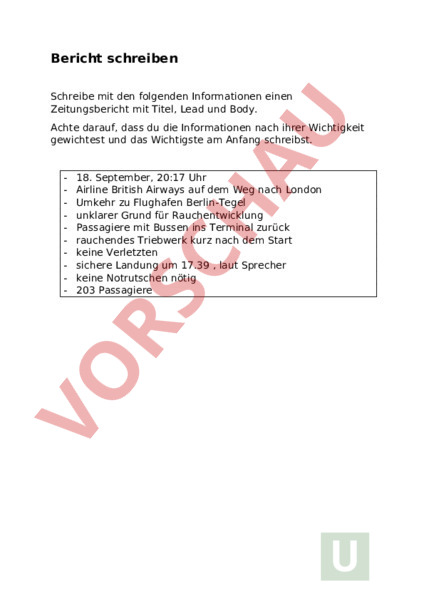 Bericht schreiben

Schreibe mit den folgenden Informationen einen Zeitungsbericht mit Titel, Lead und Body.

Achte darauf, dass du die Informationen nach ihrer Wichtigkeit gewichtest und das Wichtigste am Anfang schreibst.

- 18. September, 20:17 Uhr
- Airline British Airways auf dem Weg nach London
- Umkehr zu Flughafen Berlin-Tegel
- unklarer Grund für Rauchentwicklung
- Passagiere mit Bussen ins Terminal zurück
- rauchendes Triebwerk kurz nach dem Start
- keine Verletzten
- sichere Landung um 17.39 , laut Sprecher
- keine Notrutschen nötig
- 203 Passagiere

VORSCHAU

U